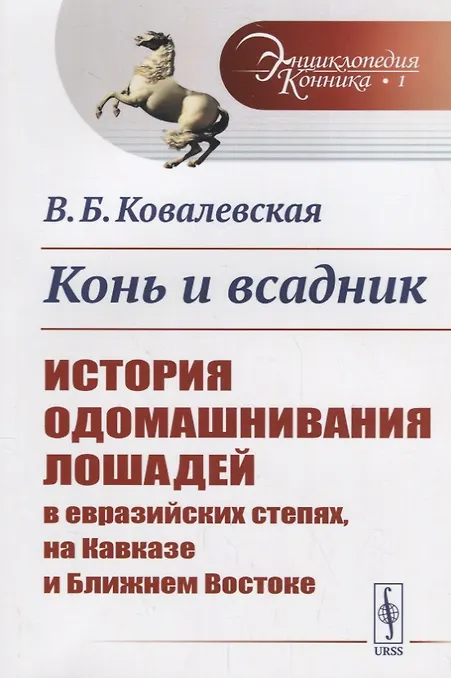 Энциклопедия Конника • 1

В. Б. Ковалевская

Конь и всадник

ИСТОРИЯ ОДОМАШНИВАНИЯ ЛОШАДЕЙ
в евразийских степях, на Кавказе и Ближнем Востоке

URSS